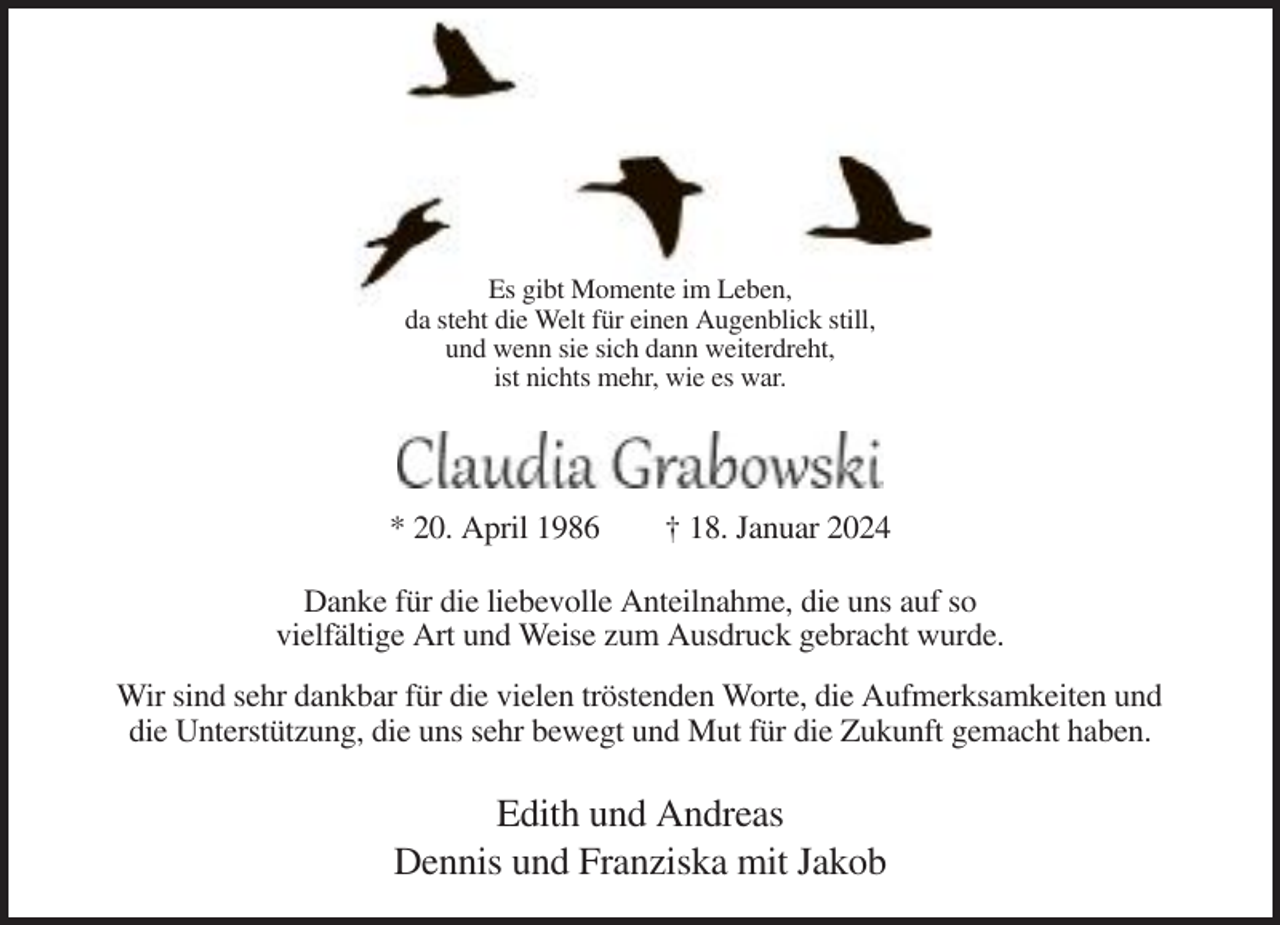 Es gibt Momente im Leben,
da steht die Welt für einen Augenblick still,
und wenn sie sich dann weiterdreht,
ist nichts mehr, wie es war.

Claudia Grabowski

* 20. April 1986 † 18. Januar 2024

Danke für die liebevolle Anteilnahme, die uns auf so vielfältige Art und Weise zum Ausdruck gebracht wurde.

Wir sind sehr dankbar für die vielen tröstenden Worte, die Aufmerksamkeiten und die Unterstützung, die uns sehr bewegt und Mut für die Zukunft gemacht haben.

Edith und Andreas
Dennis und Franziska mit Jakob